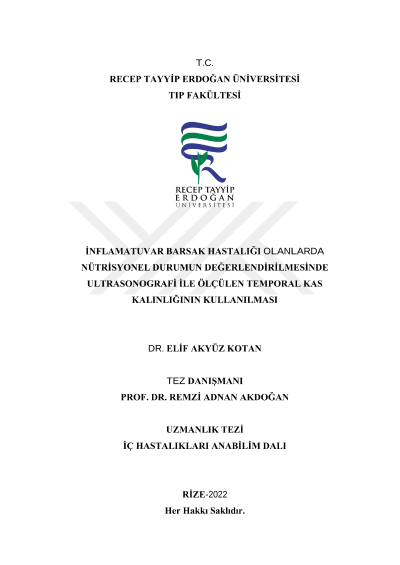 T.C.
RECEP TAYYİP ERDOĞAN ÜNİVERSİTESİ
TIP FAKÜLTESİ

RECEP TAYYİP
ERDOĞAN
ÜNİVERSİTESİ

İNFLAMATUVAR BARSAK HASTALIĞI OLANLARDA NÜTRİSYONEL DURUMUN DEĞERLENDİRİLMESİNDE ULTRASONOGRAFİ İLE ÖLÇÜLEN TEMPORAL KAS KALINLIĞININ KULLANILMASI

DR. ELİF AKYÜZ KOTAN

TEZ DANIŞMANI
PROF. DR. REMZİ ADNAN AKDOĞAN

UZMANLIK TEZİ
İÇ HASTALIKLARI ANABİLİM DALI

RİZE-2022
Her Hakkı Saklıdır.